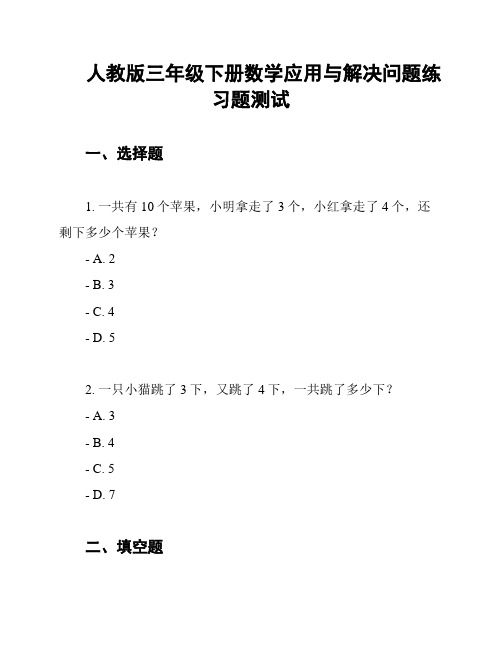 人教版三年级下册数学应用与解决问题练习题测试

一、选择题

1. 一共有 10 个苹果，小明拿走了 3 个，小红拿走了 4 个，还剩下多少个苹果？

- A. 2

- B. 3

- C. 4

- D. 5

2. 一只小猫跳了 3 下，又跳了 4 下，一共跳了多少下？

- A. 3

- B. 4

- C. 5

- D. 7

二、填空题